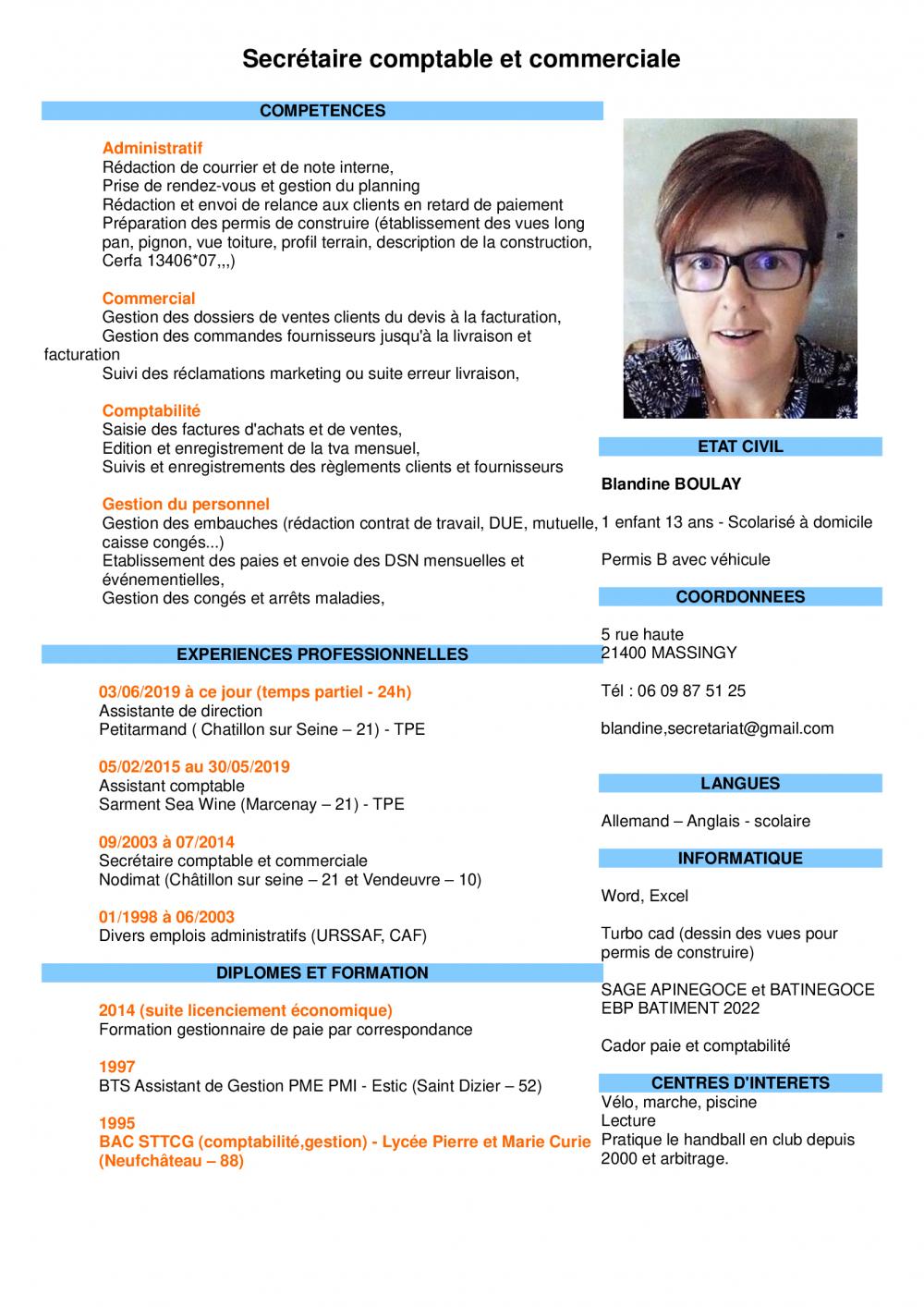 Secrétaire comptable et commerciale

COMPETENCES

Administratif
Rédaction de courrier et de note interne,
Prise de rendez-vous et gestion du planning
Rédaction et envoi de relance aux clients en retard de paiement
Préparation des permis de construire (établissement des vues long pan, pignon, vue toiture, profil terrain, description de la construction, Cerfa 13406*07,,,)

Commercial
Gestion des dossiers de ventes clients du devis à la facturation,
Gestion des commandes fournisseurs jusqu'à la livraison et facturation
Suivi des réclamations marketing ou suite erreur livraison,

Comptabilité
Saisie des factures d'achats et de ventes,
Edition et enregistrement de la tva mensuel,
Suivis et enregistrements des règlements clients et fournisseurs

Gestion du personnel
Gestion des embauches (rédaction contrat de travail, DUE, mutuelle, caisse congés...)
Etablissement des paies et envoie des DSN mensuelles et événementielles,
Gestion des congés et arrêts maladies,

EXPERIENCES PROFESSIONNELLES

03/06/2019 à ce jour (temps partiel - 24h)
Assistante de direction
Petitarmand ( Chatillon sur Seine – 21) - TPE

05/02/2015 au 30/05/2019
Assistant comptable
Sarment Sea Wine (Marcenay – 21) - TPE

09/2003 à 07/2014
Secrétaire comptable et commerciale
Nodimat (Châtillon sur seine – 21 et Vendeuvre – 10)

01/1998 à 06/2003
Divers emplois administratifs (URSSAF, CAF)

DIPLOMES ET FORMATION

2014 (suite licenciement économique)
Formation gestionnaire de paie par correspondance

1997
BTS Assistant de Gestion PME PMI - Estic (Saint Dizier – 52)

1995
BAC STTCG (comptabilité,gestion) - Lycée Pierre et Marie Curie (Neufchâteau – 88)

ETAT CIVIL

Blandine BOULAY

1 enfant 13 ans - Scolarisé à domicile

Permis B avec véhicule

COORDONNEES

5 rue haute
21400 MASSINGY

Tél : 06 09 87 51 25

blandine,secretariat@gmail.com

LANGUES

Allemand – Anglais - scolaire

INFORMATIQUE

Word, Excel

Turbo cad (dessin des vues pour permis de construire)

SAGE APINEGOCE et BATINEGOCE
EBP BATIMENT 2022

Cador paie et comptabilité

CENTRES D'INTERETS
Vélo, marche, piscine
Lecture
Pratique le handball en club depuis 2000 et arbitrage.